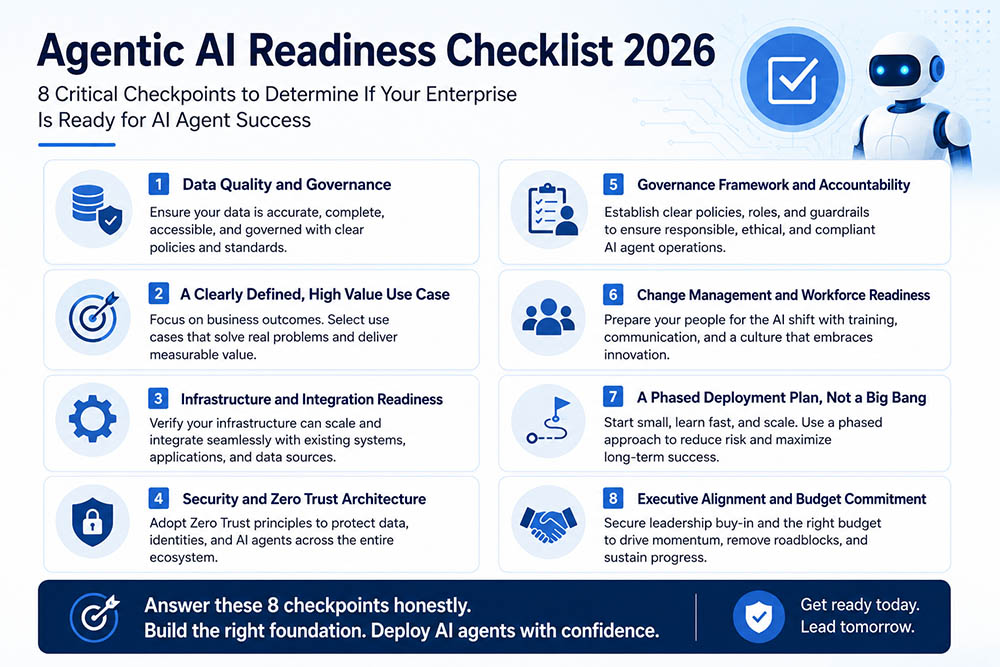 Agentic AI Readiness Checklist 2026

8 Critical Checkpoints to Determine If Your Enterprise Is Ready for AI Agent Success

1 Data Quality and Governance
Ensure your data is accurate, complete, accessible, and governed with clear policies and standards.

2 A Clearly Defined, High Value Use Case
Focus on business outcomes. Select use cases that solve real problems and deliver measurable value.

3 Infrastructure and Integration Readiness
Verify your infrastructure can scale and integrate seamlessly with existing systems, applications, and data sources.

4 Security and Zero Trust Architecture
Adopt Zero Trust principles to protect data, identities, and AI agents across the entire ecosystem.

5 Governance Framework and Accountability
Establish clear policies, roles, and guardrails to ensure responsible, ethical, and compliant AI agent operations.

6 Change Management and Workforce Readiness
Prepare your people for the AI shift with training, communication, and a culture that embraces innovation.

7 A Phased Deployment Plan, Not a Big Bang
Start small, learn fast, and scale. Use a phased approach to reduce risk and maximize long-term success.

8 Executive Alignment and Budget Commitment
Secure leadership buy-in and the right budget to drive momentum, remove roadblocks, and sustain progress.

Answer these 8 checkpoints honestly.
Build the right foundation. Deploy AI agents with confidence.

Get ready today.
Lead tomorrow.